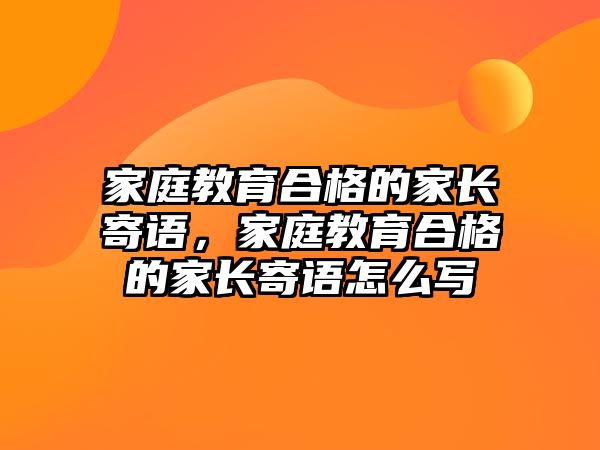 家庭教育合格的家长寄语，家庭教育合格的家长寄语怎么写